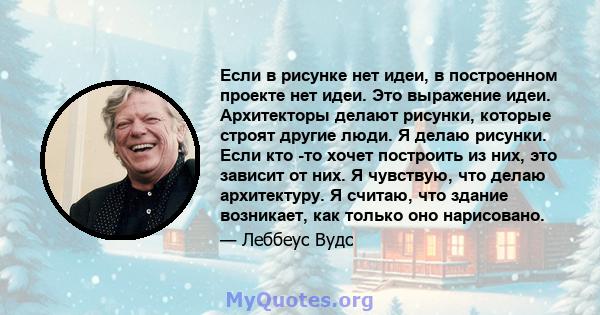 Если в рисунке нет идеи, в построенном проекте нет идеи. Это выражение идеи. Архитекторы делают рисунки, которые строят другие люди. Я делаю рисунки. Если кто -то хочет построить из них, это зависит от них. Я чувствую, что делаю архитектуру. Я считаю, что здание возникает, как только оно нарисовано.

— Леббеус Вудс

MyQuotes.org